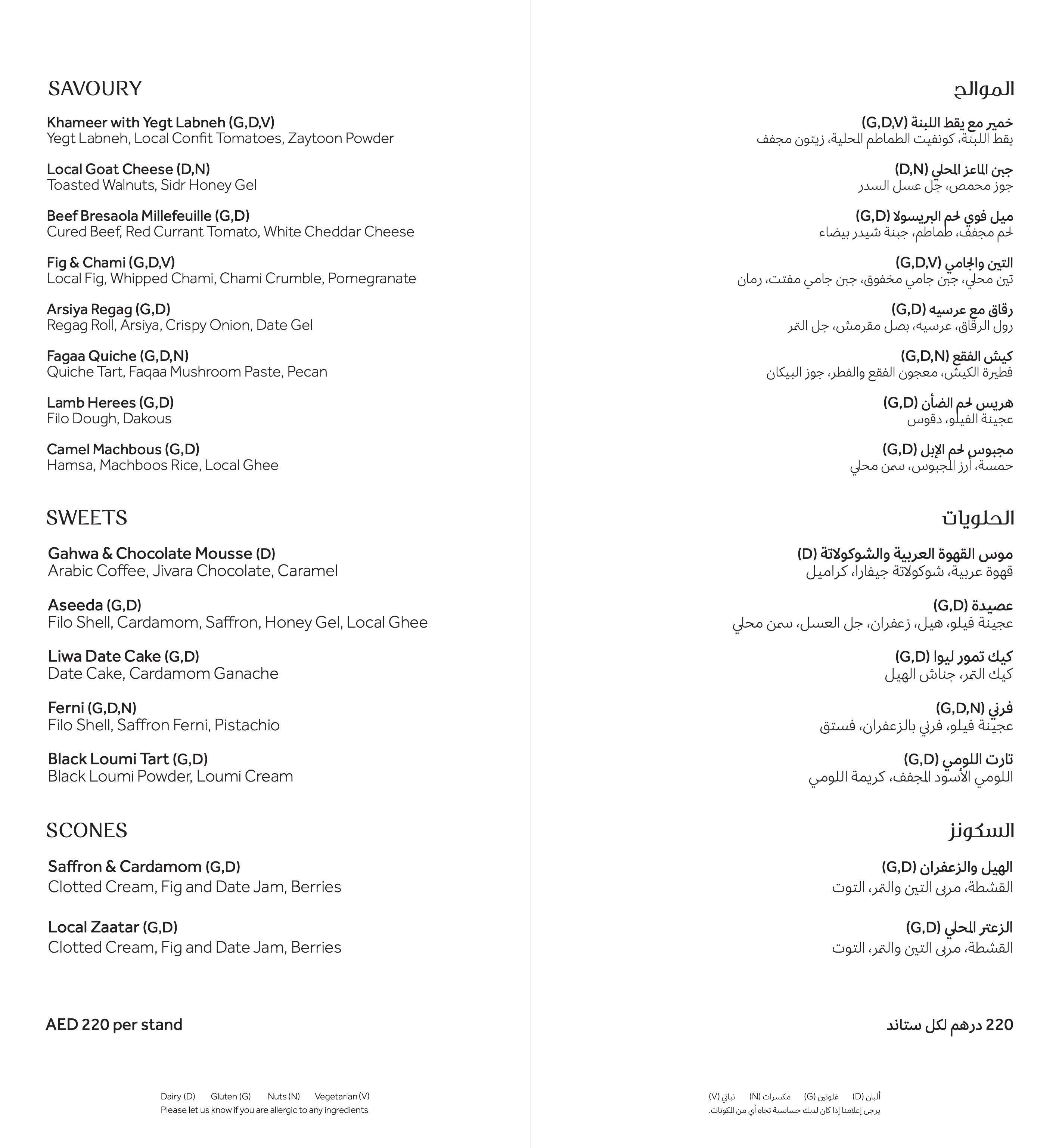 SAVOURY

Khameer with Yegt Labneh (G,D,V)
Yegt Labneh, Local Confit Tomatoes, Zaytoon Powder

Local Goat Cheese (D,N)
Toasted Walnuts, Sidr Honey Gel

Beef Bresaola Millefeuille (G,D)
Cured Beef, Red Currant Tomato, White Cheddar Cheese

Fig & Chami (G,D,V)
Local Fig, Whipped Chami, Chami Crumble, Pomegranate

Arsiya Regag (G,D)
Regag Roll, Arsiya, Crispy Onion, Date Gel

Fagaa Quiche (G,D,N)
Quiche Tart, Faqaa Mushroom Paste, Pecan

Lamb Herees (G,D)
Filo Dough, Dakous

Camel Machbous (G,D)
Hamsa, Machboos Rice, Local Ghee

SWEETS

Gahwa & Chocolate Mousse (D)
Arabic Coffee, Jivara Chocolate, Caramel

Aseeda (G,D)
Filo Shell, Cardamom, Saffron, Honey Gel, Local Ghee

Liwa Date Cake (G,D)
Date Cake, Cardamom Ganache

Ferni (G,D,N)
Filo Shell, Saffron Ferni, Pistachio

Black Loumi Tart (G,D)
Black Loumi Powder, Loumi Cream

SCONES

Saffron & Cardamom (G,D)
Clotted Cream, Fig and Date Jam, Berries

Local Zaatar (G,D)
Clotted Cream, Fig and Date Jam, Berries

AED 220 per stand

Dairy (D) Gluten (G) Nuts (N) Vegetarian (V)
Please let us know if you are allergic to any ingredients

الموالح

خمير مع يقط اللبنة (G,D,V)
يقط اللبنة، كونفيت الطماطم المحلية، زيتون مجفف

جبن الماعز المحلي (D,N)
جوز محمص، جل عسل السدر

ميل فوي لحم البريسولا (G,D)
لحم مجفف، طماطم، جبنة شيدر بيضاء

التين والجامي (G,D,V)
تين محلي، جبن جامي مخفوق، جبن جامي مفتت، رمان

رقاق مع عرسيه (G,D)
رول الرقاق، عرسيه، بصل مقرمش، جل التمر

كيش الفقع (G,D,N)
فطيرة الكيش، معجون الفقع والفطر، جوز البيكان

هريس لحم الضأن (G,D)
عجينة الفيلو، دقوس

مجبوس لحم الإبل (G,D)
حمسة، أرز المجبوس، سمن محلي

الحلويات

موس القهوة العربية والشوكولاتة (D)
قهوة عربية، شوكولاتة جيفارا، كراميل

عصيدة (G,D)
عجينة فيلو، هيل، زعفران، جل العسل، سمن محلي

كيك تمور ليوا (G,D)
كيك التمر، جناش الهيل

فرني (G,D,N)
عجينة فيلو، فرني بالزعفران، فستق

تارت اللومي (G,D)
اللومي الأسود المجفف، كريمة اللومي

السكونز

الهيل والزعفران (G,D)
القشطة، مربى التين والتمر، التوت

الزعتر المحلي (G,D)
القشطة، مربى التين والتمر، التوت

220 درهم لكل ستاند

ألبان (D) غلوتين (G) مكسرات (N) نباتي (V)
يرجى إعلامنا إذا كان لديك حساسية تجاه أي من المكونات.